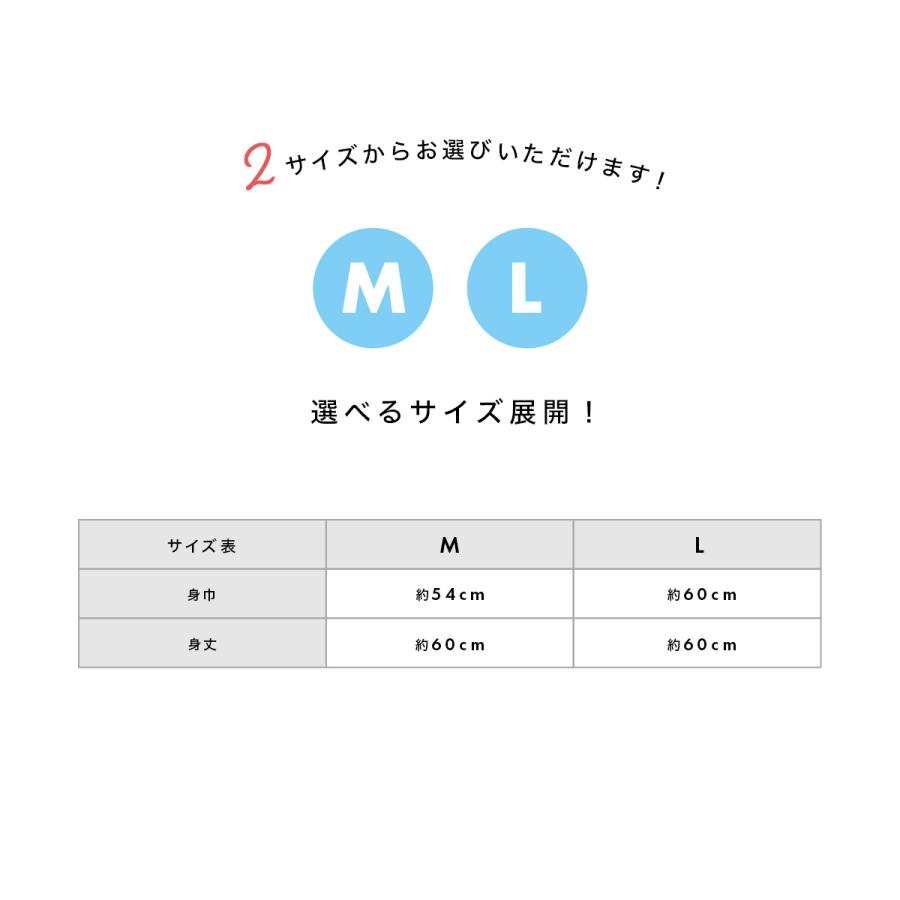 2サイズからお選びいただけます!

M

L

選べるサイズ展開!

| サイズ表 | M | L |
|---|---|---|
| 身巾 | 約54cm | 約60cm |
| 身丈 | 約60cm | 約60cm |